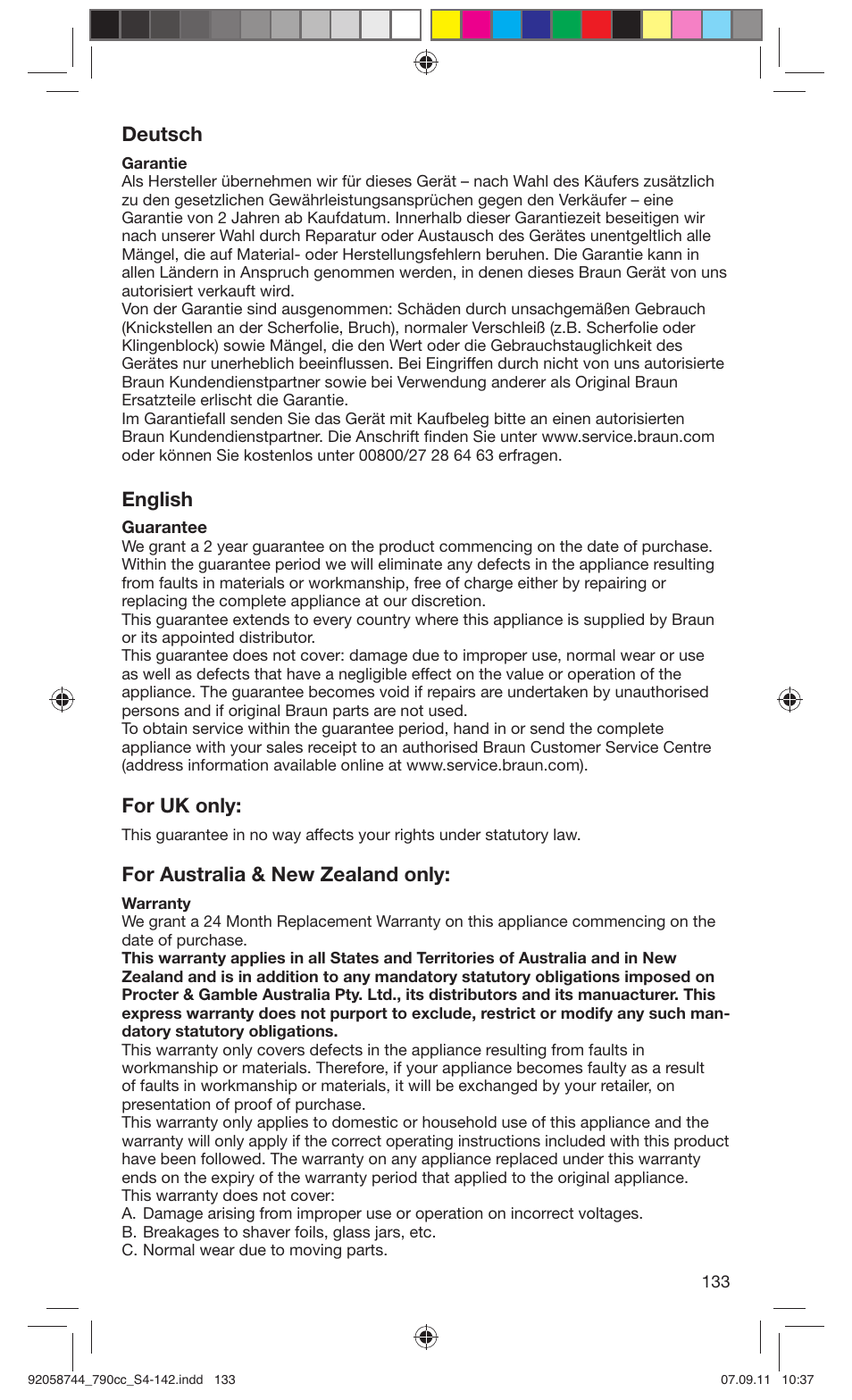 Deutsch

Garantie
Als Hersteller übernehmen wir für dieses Gerät – nach Wahl des Käufers zusätzlich zu den gesetzlichen Gewährleistungsansprüchen gegen den Verkäufer – eine Garantie von 2 Jahren ab Kaufdatum. Innerhalb dieser Garantiezeit beseitigen wir nach unserer Wahl durch Reparatur oder Austausch des Gerätes unentgeltlich alle Mängel, die auf Material- oder Herstellungsfehlern beruhen. Die Garantie kann in allen Ländern in Anspruch genommen werden, in denen dieses Braun Gerät von uns autorisiert verkauft wird.
Von der Garantie sind ausgenommen: Schäden durch unsachgemäßen Gebrauch (Knickstellen an der Scherfolie, Bruch), normaler Verschleiß (z.B. Scherfolie oder Klingenblock) sowie Mängel, die den Wert oder die Gebrauchstauglichkeit des Gerätes nur unerheblich beeinflussen. Bei Eingriffen durch nicht von uns autorisierte Braun Kundendienstpartner sowie bei Verwendung anderer als Original Braun Ersatzteile erlischt die Garantie.
Im Garantiefall senden Sie das Gerät mit Kaufbeleg bitte an einen autorisierten Braun Kundendienstpartner. Die Anschrift finden Sie unter www.service.braun.com oder können Sie kostenlos unter 00800/27 28 64 63 erfragen.

English

Guarantee
We grant a 2 year guarantee on the product commencing on the date of purchase. Within the guarantee period we will eliminate any defects in the appliance resulting from faults in materials or workmanship, free of charge either by repairing or replacing the complete appliance at our discretion.
This guarantee extends to every country where this appliance is supplied by Braun or its appointed distributor.
This guarantee does not cover: damage due to improper use, normal wear or use as well as defects that have a negligible effect on the value or operation of the appliance. The guarantee becomes void if repairs are undertaken by unauthorised persons and if original Braun parts are not used.
To obtain service within the guarantee period, hand in or send the complete appliance with your sales receipt to an authorised Braun Customer Service Centre (address information available online at www.service.braun.com).

For UK only:

This guarantee in no way affects your rights under statutory law.

For Australia & New Zealand only:

Warranty
We grant a 24 Month Replacement Warranty on this appliance commencing on the date of purchase.
This warranty applies in all States and Territories of Australia and in New Zealand and is in addition to any mandatory statutory obligations imposed on Procter & Gamble Australia Pty. Ltd., its distributors and its manuacturer. This express warranty does not purport to exclude, restrict or modify any such mandatory statutory obligations.
This warranty only covers defects in the appliance resulting from faults in workmanship or materials. Therefore, if your appliance becomes faulty as a result of faults in workmanship or materials, it will be exchanged by your retailer, on presentation of proof of purchase.
This warranty only applies to domestic or household use of this appliance and the warranty will only apply if the correct operating instructions included with this product have been followed. The warranty on any appliance replaced under this warranty ends on the expiry of the warranty period that applied to the original appliance.
This warranty does not cover:
A. Damage arising from improper use or operation on incorrect voltages.
B. Breakages to shaver foils, glass jars, etc.
C. Normal wear due to moving parts.

133

92058744_790cc_S4-142.indd 133 07.09.11 10:37